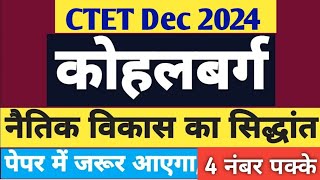 CTET Dec 2024

कोहलबर्ग

नैतिक विकास का सिद्धांत

पेपर में जरूर आएगा,

4 नंबर पक्के